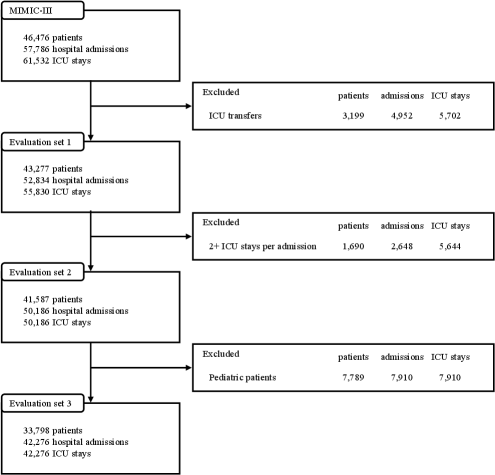 MIMIC-III

46,476 patients
57,786 hospital admissions
61,532 ICU stays

| Excluded | patients | admissions | ICU stays |
|---|---|---|---|
| ICU transfers | 3,199 | 4,952 | 5,702 |

Evaluation set 1

43,277 patients
52,834 hospital admissions
55,830 ICU stays

| Excluded | patients | admissions | ICU stays |
|---|---|---|---|
| 2+ ICU stays per admission | 1,690 | 2,648 | 5,644 |

Evaluation set 2

41,587 patients
50,186 hospital admissions
50,186 ICU stays

| Excluded | patients | admissions | ICU stays |
|---|---|---|---|
| Pediatric patients | 7,789 | 7,910 | 7,910 |

Evaluation set 3

33,798 patients
42,276 hospital admissions
42,276 ICU stays